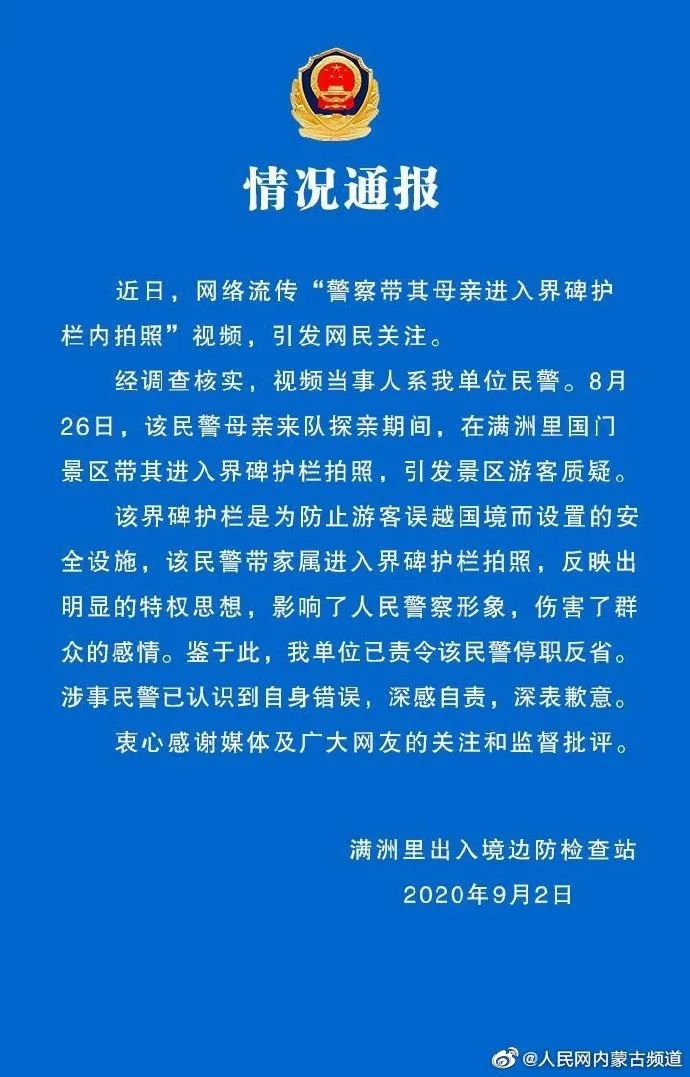 情况通报

近日，网络流传“警察带其母亲进入界碑护栏内拍照”视频，引发网民关注。

经调查核实，视频当事人系我单位民警。8月26日，该民警母亲来队探亲期间，在满洲里国门景区带其进入界碑护栏拍照，引发景区游客质疑。

该界碑护栏是为防止游客误越国境而设置的安全设施，该民警带家属进入界碑护栏拍照，反映出明显的特权思想，影响了人民警察形象，伤害了群众的感情。鉴于此，我单位已责令该民警停职反省。涉事民警已认识到自身错误，深感自责，深表歉意。

衷心感谢媒体及广大网友的关注和监督批评。

满洲里出入境边防检查站
2020年9月2日

@人民网内蒙古频道